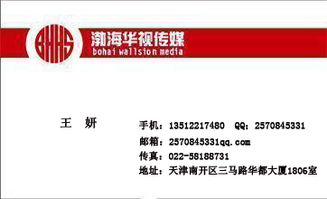 BHHS

渤海华视传媒
bohai wallston media

王 妍

手机：13512217480 QQ：2570845331
邮箱：2570845331qq.com
传真：022-58188731
地址：天津南开区三马路华都大厦1806室